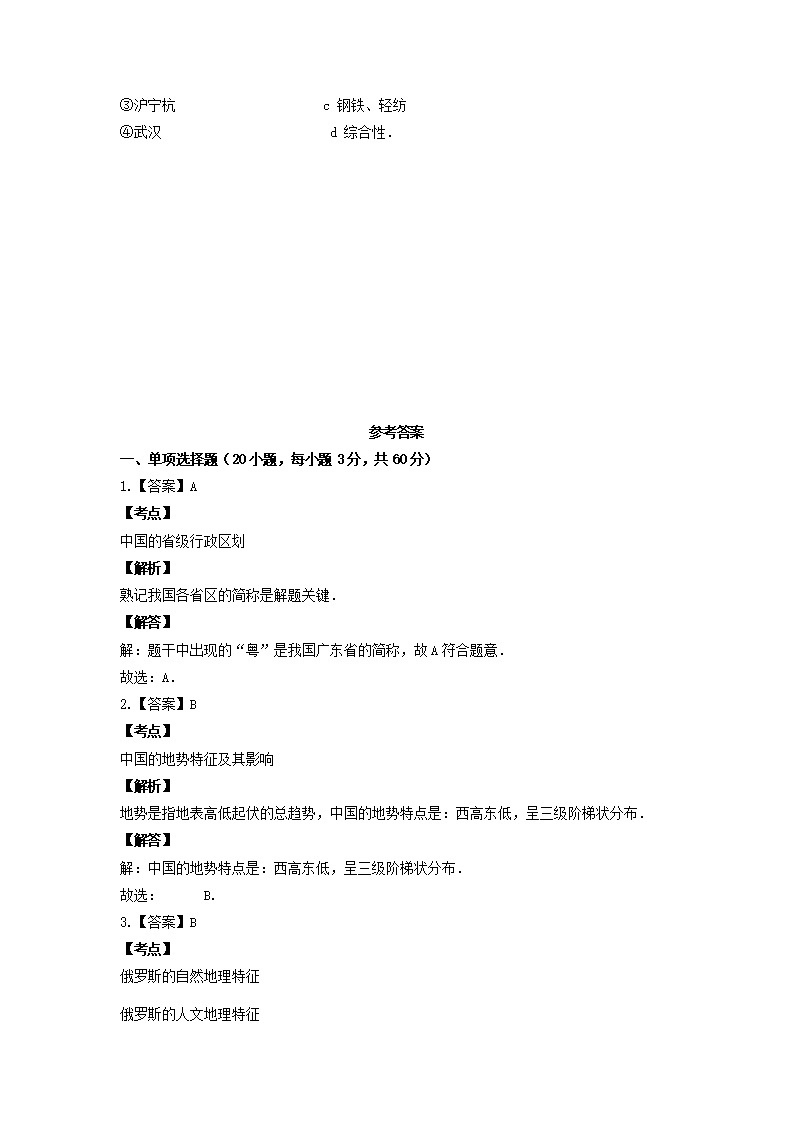 ③沪宁杭　　　　　　　　c 钢铁、轻纺
④武汉　　　　　　　　　d 综合性．

参考答案

一、单项选择题（20小题，每小题3分，共60分）

1.【答案】A

【考点】

中国的省级行政区划

【解析】

熟记我国各省区的简称是解题关键．

【解答】

解：题干中出现的“粤”是我国广东省的简称，故A符合题意．

故选：A．

2.【答案】B

【考点】

中国的地势特征及其影响

【解析】

地势是指地表高低起伏的总趋势，中国的地势特点是：西高东低，呈三级阶梯状分布．

【解答】

解：中国的地势特点是：西高东低，呈三级阶梯状分布．

故选：　B．

3.【答案】B

【考点】

俄罗斯的自然地理特征

俄罗斯的人文地理特征